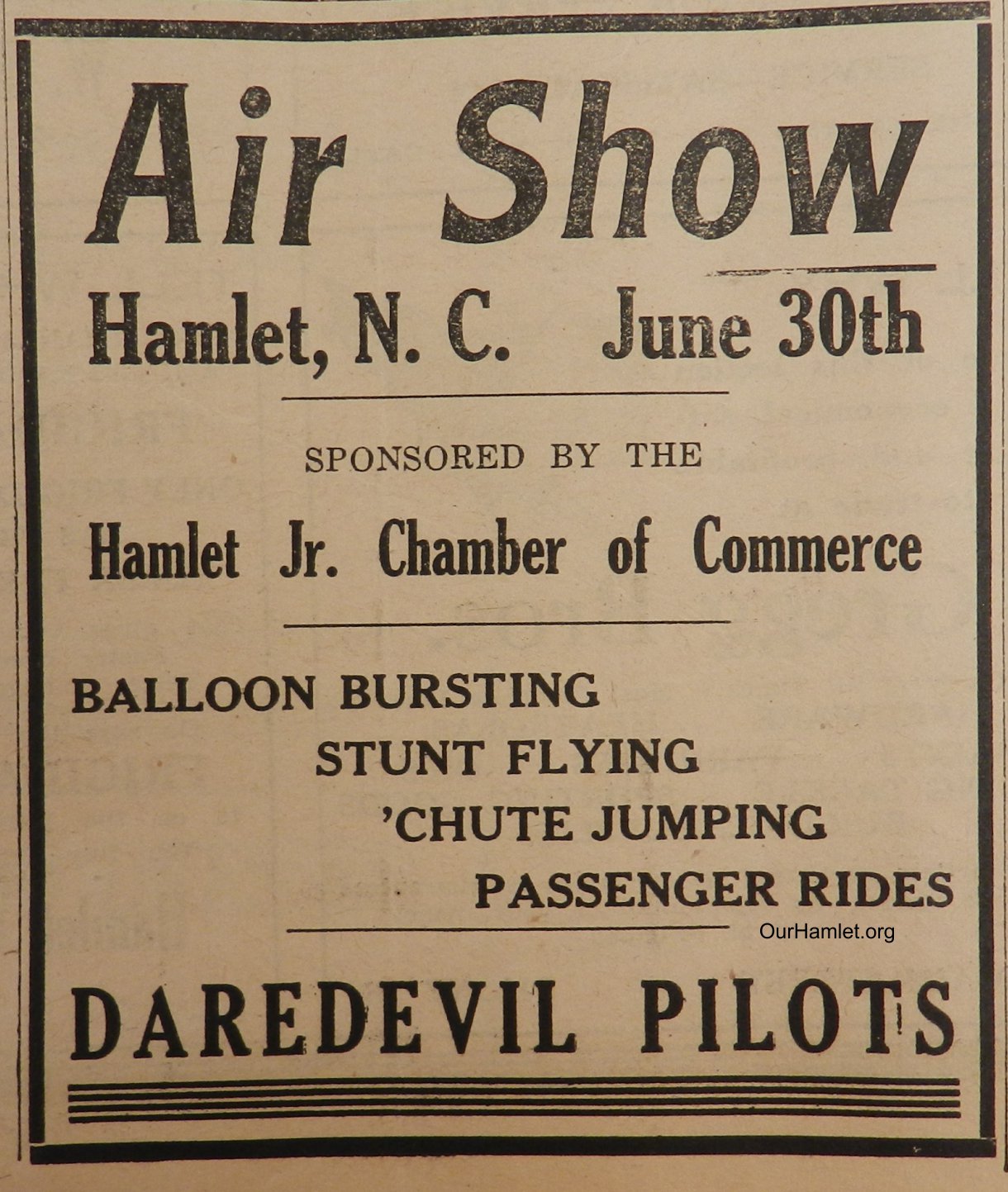 Air Show

Hamlet, N. C. June 30th

SPONSORED BY THE

Hamlet Jr. Chamber of Commerce

BALLOON BURSTING
STUNT FLYING
'CHUTE JUMPING
PASSENGER RIDES

OurHamlet.org

DAREDEVIL PILOTS